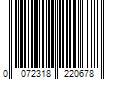 0 072318 220678